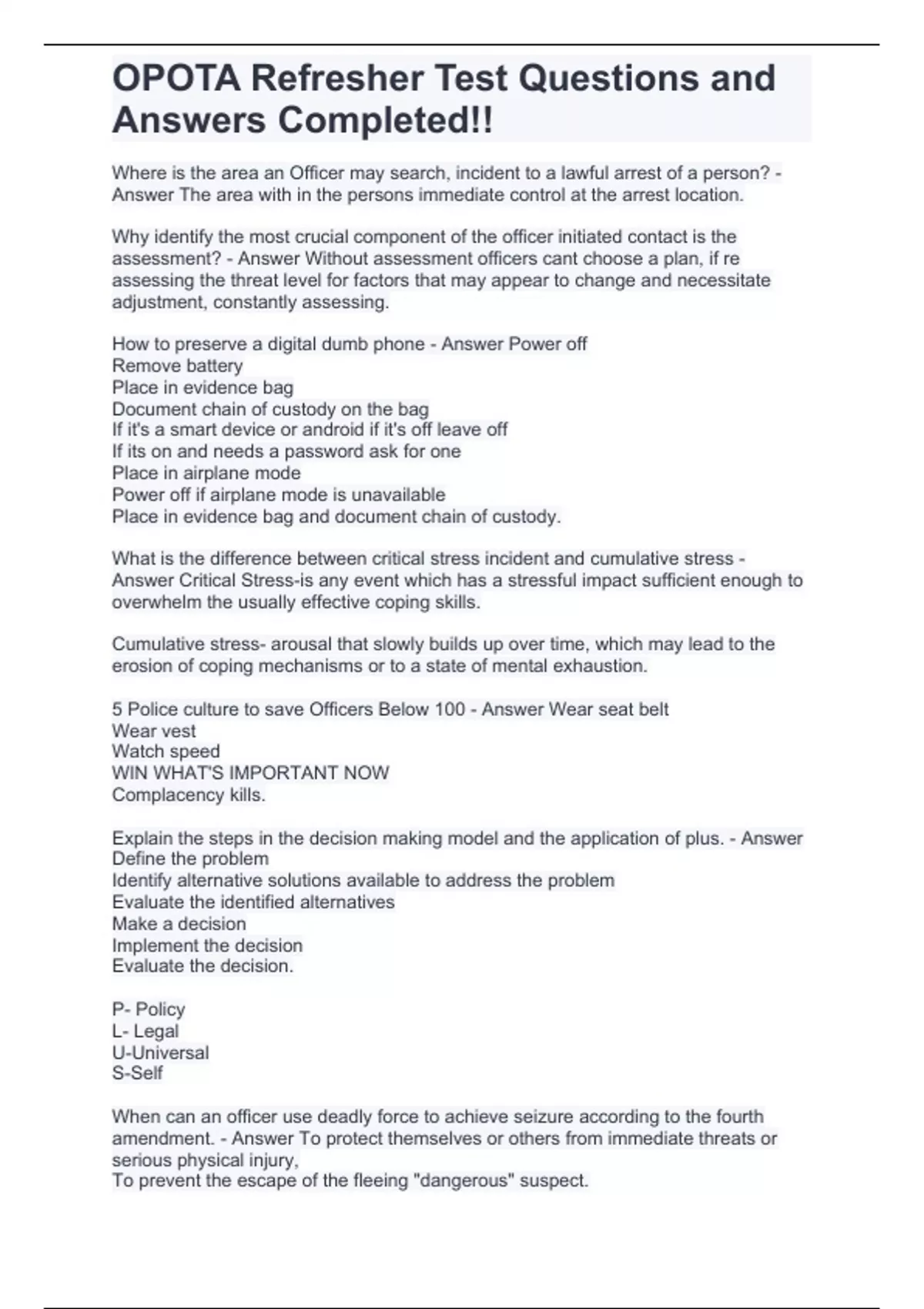 OPOTA Refresher Test Questions and Answers Completed!!

Where is the area an Officer may search, incident to a lawful arrest of a person? - Answer The area with in the persons immediate control at the arrest location.

Why identify the most crucial component of the officer initiated contact is the assessment? - Answer Without assessment officers cant choose a plan, if re assessing the threat level for factors that may appear to change and necessitate adjustment, constantly assessing.

How to preserve a digital dumb phone - Answer Power off
Remove battery
Place in evidence bag
Document chain of custody on the bag
If it's a smart device or android if it's off leave off
If its on and needs a password ask for one
Place in airplane mode
Power off if airplane mode is unavailable
Place in evidence bag and document chain of custody.

What is the difference between critical stress incident and cumulative stress - Answer Critical Stress-is any event which has a stressful impact sufficient enough to overwhelm the usually effective coping skills.

Cumulative stress- arousal that slowly builds up over time, which may lead to the erosion of coping mechanisms or to a state of mental exhaustion.

5 Police culture to save Officers Below 100 - Answer Wear seat belt
Wear vest
Watch speed
WIN WHAT'S IMPORTANT NOW
Complacency kills.

Explain the steps in the decision making model and the application of plus. - Answer
Define the problem
Identify alternative solutions available to address the problem
Evaluate the identified alternatives
Make a decision
Implement the decision
Evaluate the decision.

P- Policy
L- Legal
U-Universal
S-Self

When can an officer use deadly force to achieve seizure according to the fourth amendment. - Answer To protect themselves or others from immediate threats or serious physical injury,
To prevent the escape of the fleeing "dangerous" suspect.